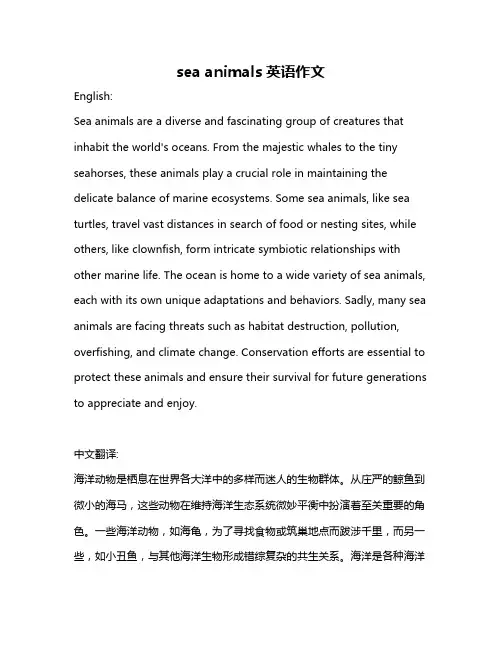 sea animals 英语作文

English:

Sea animals are a diverse and fascinating group of creatures that inhabit the world's oceans. From the majestic whales to the tiny seahorses, these animals play a crucial role in maintaining the delicate balance of marine ecosystems. Some sea animals, like sea turtles, travel vast distances in search of food or nesting sites, while others, like clownfish, form intricate symbiotic relationships with other marine life. The ocean is home to a wide variety of sea animals, each with its own unique adaptations and behaviors. Sadly, many sea animals are facing threats such as habitat destruction, pollution, overfishing, and climate change. Conservation efforts are essential to protect these animals and ensure their survival for future generations to appreciate and enjoy.

中文翻译:

海洋动物是栖息在世界各大洋中的多样而迷人的生物群体。从庄严的鲸鱼到微小的海马，这些动物在维持海洋生态系统微妙平衡中扮演着至关重要的角色。一些海洋动物，如海龟，为了寻找食物或筑巢地点而跋涉千里，而另一些，如小丑鱼，与其他海洋生物形成错综复杂的共生关系。海洋是各种海洋